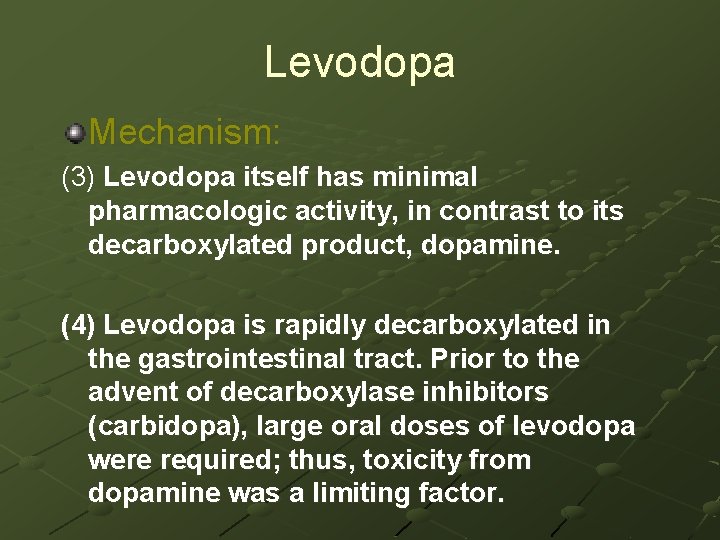 Levodopa

Mechanism:

(3) Levodopa itself has minimal pharmacologic activity, in contrast to its decarboxylated product, dopamine.

(4) Levodopa is rapidly decarboxylated in the gastrointestinal tract. Prior to the advent of decarboxylase inhibitors (carbidopa), large oral doses of levodopa were required; thus, toxicity from dopamine was a limiting factor.